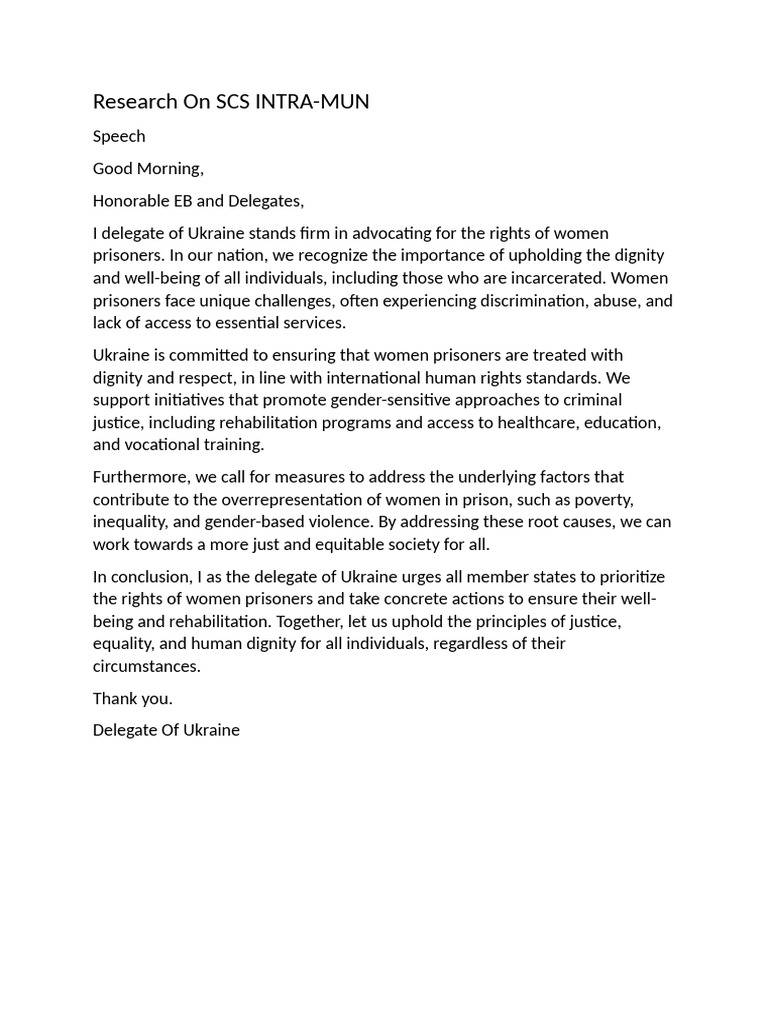 Research On SCS INTRA-MUN

Speech

Good Morning,

Honorable EB and Delegates,

I delegate of Ukraine stands firm in advocating for the rights of women prisoners. In our nation, we recognize the importance of upholding the dignity and well-being of all individuals, including those who are incarcerated. Women prisoners face unique challenges, often experiencing discrimination, abuse, and lack of access to essential services.

Ukraine is committed to ensuring that women prisoners are treated with dignity and respect, in line with international human rights standards. We support initiatives that promote gender-sensitive approaches to criminal justice, including rehabilitation programs and access to healthcare, education, and vocational training.

Furthermore, we call for measures to address the underlying factors that contribute to the overrepresentation of women in prison, such as poverty, inequality, and gender-based violence. By addressing these root causes, we can work towards a more just and equitable society for all.

In conclusion, I as the delegate of Ukraine urges all member states to prioritize the rights of women prisoners and take concrete actions to ensure their well-being and rehabilitation. Together, let us uphold the principles of justice, equality, and human dignity for all individuals, regardless of their circumstances.

Thank you.

Delegate Of Ukraine